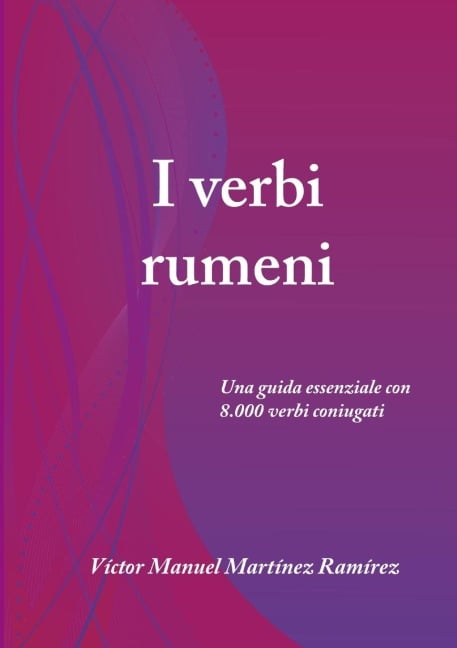 I verbi rumeni

Una guida essenziale con 8.000 verbi coniugati

Víctor Manuel Martínez Ramírez